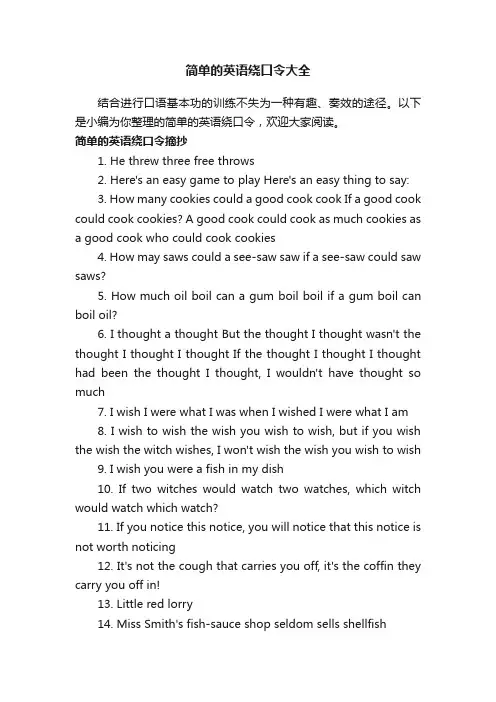 简单的英语绕口令大全

结合进行口语基本功的训练不失为一种有趣、奏效的途径。以下是小编为你整理的简单的英语绕口令，欢迎大家阅读。

简单的英语绕口令摘抄

1. He threw three free throws

2. Here's an easy game to play Here's an easy thing to say:

3. How many cookies could a good cook cook If a good cook could cook cookies? A good cook could cook as much cookies as a good cook who could cook cookies

4. How may saws could a see-saw saw if a see-saw could saw saws?

5. How much oil boil can a gum boil boil if a gum boil can boil oil?

6. I thought a thought But the thought I thought wasn't the thought I thought I thought If the thought I thought I thought had been the thought I thought, I wouldn't have thought so much

7. I wish I were what I was when I wished I were what I am

8. I wish to wish the wish you wish to wish, but if you wish the wish the witch wishes, I won't wish the wish you wish to wish

9. I wish you were a fish in my dish

10. If two witches would watch two watches, which witch would watch which watch?

11. If you notice this notice, you will notice that this notice is not worth noticing

12. It's not the cough that carries you off, it's the coffin they carry you off in!

13. Little red lorry

14. Miss Smith's fish-sauce shop seldom sells shellfish